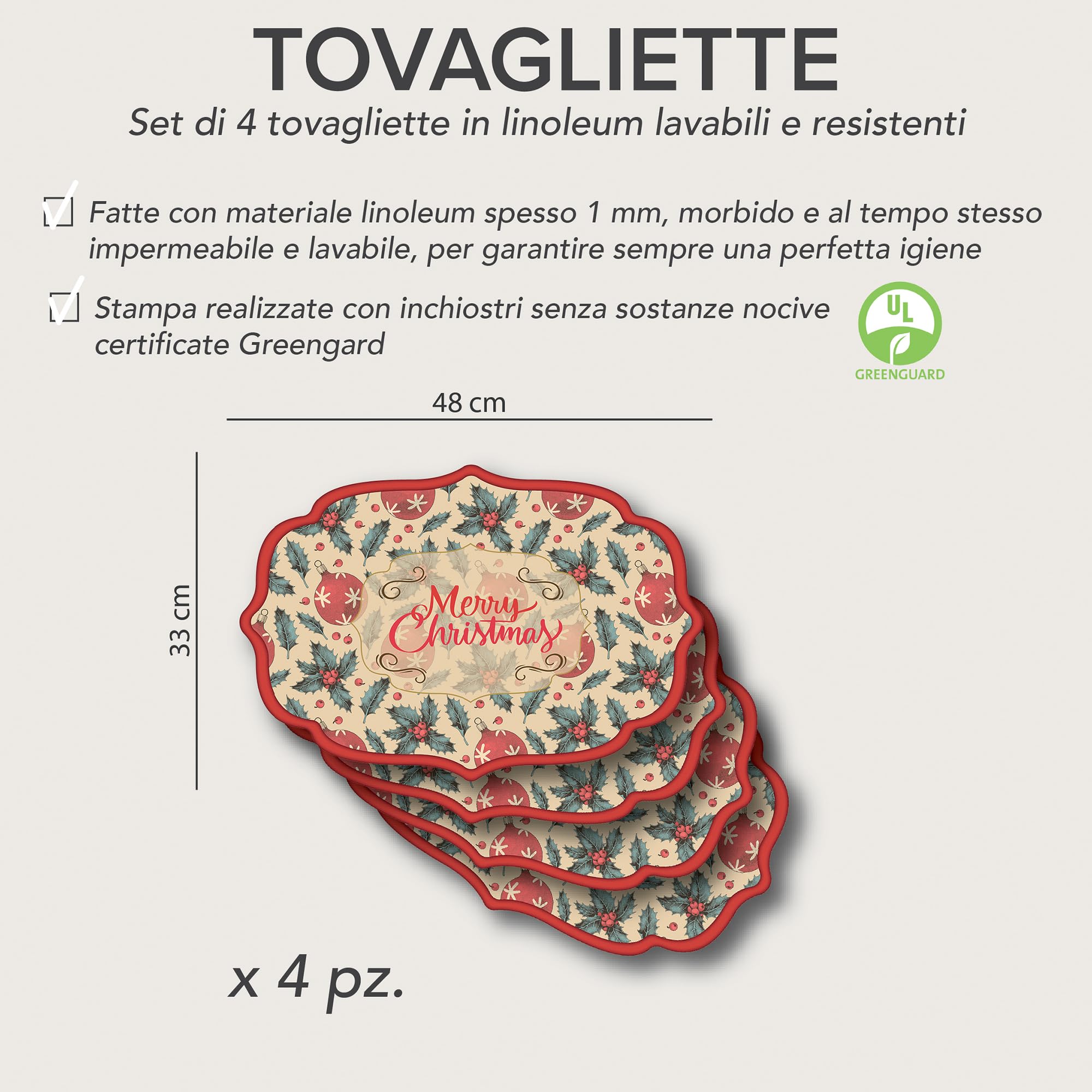 TOVAGLIETTE

Set di 4 tovagliette in linoleum lavabili e resistenti

Fatte con materiale linoleum spesso 1 mm, morbido e al tempo stesso impermeabile e lavabile, per garantire sempre una perfetta igiene

Stampa realizzate con inchiostri senza sostanze nocive certificate Greengard

UL
GREENGUARD

48 cm

33 cm

Merry Christmas

x 4 pz.